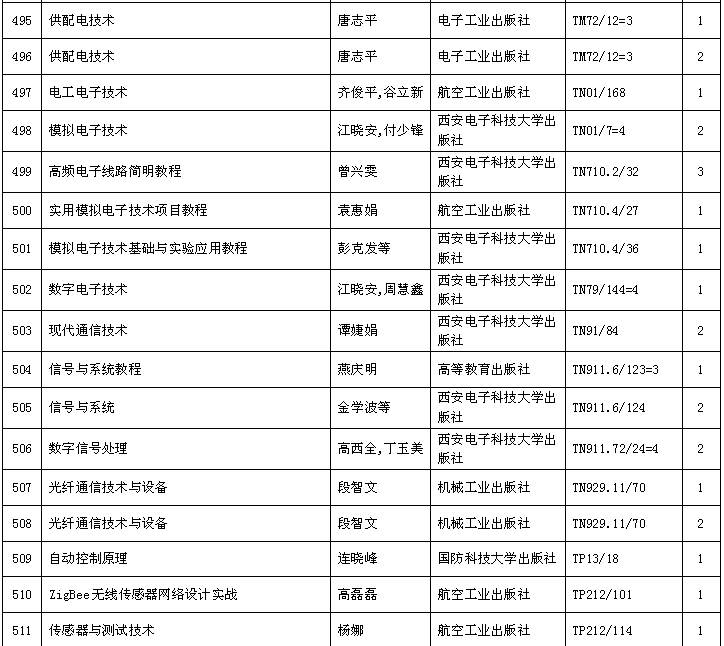 | 495 | 供配电技术 | 唐志平 | 电子工业出版社 | TM72/12=3 | 1 |
|---|---|---|---|---|---|
| 496 | 供配电技术 | 唐志平 | 电子工业出版社 | TM72/12=3 | 2 |
| 497 | 电工电子技术 | 齐俊平,谷立新 | 航空工业出版社 | TN01/168 | 1 |
| 498 | 模拟电子技术 | 江晓安,付少锋 | 西安电子科技大学出版社 | TN01/7=4 | 2 |
| 499 | 高频电子线路简明教程 | 曾兴雯 | 西安电子科技大学出版社 | TN710.2/32 | 3 |
| 500 | 实用模拟电子技术项目教程 | 袁惠娟 | 航空工业出版社 | TN710.4/27 | 1 |
| 501 | 模拟电子技术基础与实验应用教程 | 彭克发等 | 西安电子科技大学出版社 | TN710.4/36 | 1 |
| 502 | 数字电子技术 | 江晓安,周慧鑫 | 西安电子科技大学出版社 | TN79/144=4 | 1 |
| 503 | 现代通信技术 | 谭婕娟 | 西安电子科技大学出版社 | TN91/84 | 2 |
| 504 | 信号与系统教程 | 燕庆明 | 高等教育出版社 | TN911.6/123=3 | 1 |
| 505 | 信号与系统 | 金学波等 | 西安电子科技大学出版社 | TN911.6/124 | 2 |
| 506 | 数字信号处理 | 高西全,丁玉美 | 西安电子科技大学出版社 | TN911.72/24=4 | 2 |
| 507 | 光纤通信技术与设备 | 段智文 | 机械工业出版社 | TN929.11/70 | 1 |
| 508 | 光纤通信技术与设备 | 段智文 | 机械工业出版社 | TN929.11/70 | 2 |
| 509 | 自动控制原理 | 连晓峰 | 国防科技大学出版社 | TP13/18 | 1 |
| 510 | ZigBee无线传感器网络设计实战 | 高磊磊 | 航空工业出版社 | TP212/101 | 1 |
| 511 | 传感器与测试技术 | 杨娜 | 航空工业出版社 | TP212/114 | 1 |